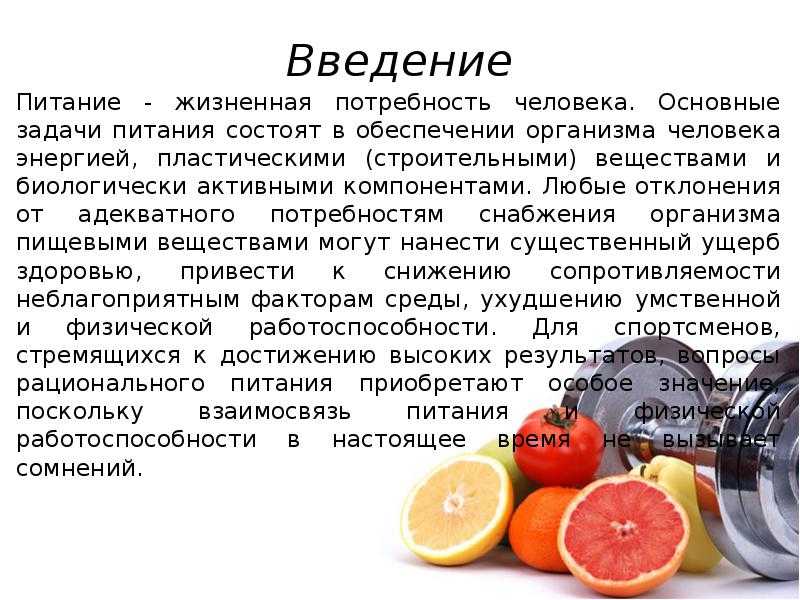 Введение

Питание - жизненная потребность человека. Основные задачи питания состоят в обеспечении организма человека энергией, пластическими (строительными) веществами и биологически активными компонентами. Любые отклонения от адекватного потребностям снабжения организма пищевыми веществами могут нанести существенный ущерб здоровью, привести к снижению сопротивляемости неблагоприятным факторам среды, ухудшению умственной и физической работоспособности. Для спортсменов, стремящихся к достижению высоких результатов, вопросы рационального питания приобретают особое значение, поскольку взаимосвязь питания и физической работоспособности в настоящее время не вызывает сомнений.